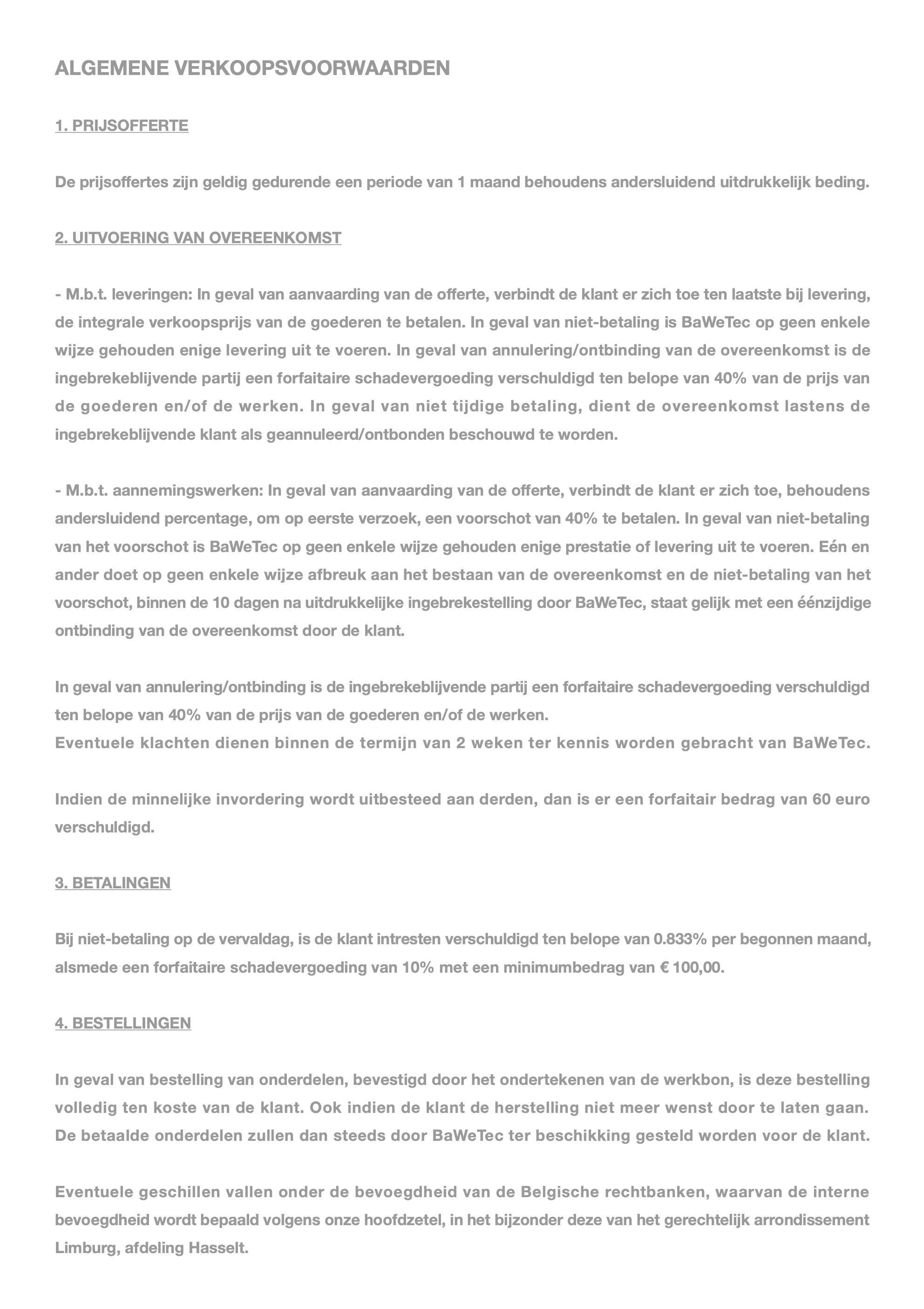 ALGEMENE VERKOOPSVOORWAARDEN

1. PRIJSOFFERTE

De prijsoffertes zijn geldig gedurende een periode van 1 maand behoudens andersluidend uitdrukkelijk beding.

2. UITVOERING VAN OVEREENKOMST

- M.b.t. leveringen: In geval van aanvaarding van de offerte, verbindt de klant er zich toe ten laatste bij levering, de integrale verkoopsprijs van de goederen te betalen. In geval van niet-betaling is BaWeTec op geen enkele wijze gehouden enige levering uit te voeren. In geval van annulering/ontbinding van de overeenkomst is de ingebrekeblijvende partij een forfaitaire schadevergoeding verschuldigd ten belope van 40% van de prijs van de goederen en/of de werken. In geval van niet tijdige betaling, dient de overeenkomst lastens de ingebrekeblijvende klant als geannuleerd/ontbonden beschouwd te worden.

- M.b.t. aannemingswerken: In geval van aanvaarding van de offerte, verbindt de klant er zich toe, behoudens andersluidend percentage, om op eerste verzoek, een voorschot van 40% te betalen. In geval van niet-betaling van het voorschot is BaWeTec op geen enkele wijze gehouden enige prestatie of levering uit te voeren. Eén en ander doet op geen enkele wijze afbreuk aan het bestaan van de overeenkomst en de niet-betaling van het voorschot, binnen de 10 dagen na uitdrukkelijke ingebrekestelling door BaWeTec, staat gelijk met een éénzijdige ontbinding van de overeenkomst door de klant.

In geval van annulering/ontbinding is de ingebrekeblijvende partij een forfaitaire schadevergoeding verschuldigd ten belope van 40% van de prijs van de goederen en/of de werken.
Eventuele klachten dienen binnen de termijn van 2 weken ter kennis worden gebracht van BaWeTec.

Indien de minnelijke invordering wordt uitbesteed aan derden, dan is er een forfaitair bedrag van 60 euro verschuldigd.

3. BETALINGEN

Bij niet-betaling op de vervaldag, is de klant intresten verschuldigd ten belope van 0.833% per begonnen maand, alsmede een forfaitaire schadevergoeding van 10% met een minimumbedrag van € 100,00.

4. BESTELLINGEN

In geval van bestelling van onderdelen, bevestigd door het ondertekenen van de werkbon, is deze bestelling volledig ten koste van de klant. Ook indien de klant de herstelling niet meer wenst door te laten gaan. De betaalde onderdelen zullen dan steeds door BaWeTec ter beschikking gesteld worden voor de klant.

Eventuele geschillen vallen onder de bevoegdheid van de Belgische rechtbanken, waarvan de interne bevoegdheid wordt bepaald volgens onze hoofdzetel, in het bijzonder deze van het gerechtelijk arrondissement Limburg, afdeling Hasselt.